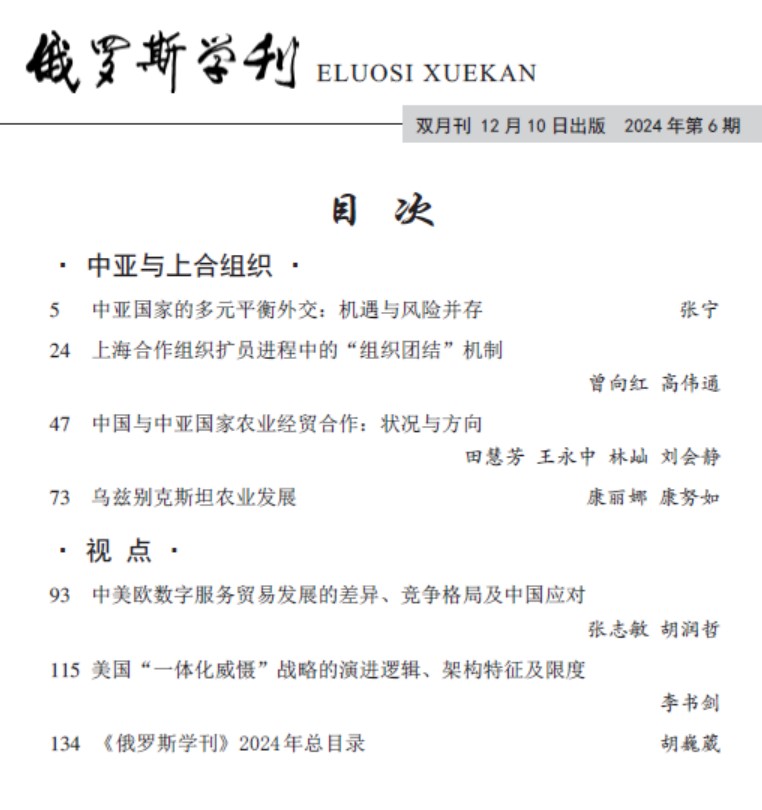 俄罗斯学刊 ELUOSI XUEKAN

双月刊 12 月 10 日出版 2024 年第 6 期

目 次

· 中亚与上合组织 ·

5 中亚国家的多元平衡外交：机遇与风险并存 张宁

24 上海合作组织扩员进程中的“组织团结”机制 曾向红 高伟通

47 中国与中亚国家农业经贸合作：状况与方向 田慧芳 王永中 林屾 刘会静

73 乌兹别克斯坦农业发展 康丽娜 康努如

· 视 点 ·

93 中美欧数字服务贸易发展的差异、竞争格局及中国应对 张志敏 胡润哲

115 美国“一体化威慑”战略的演进逻辑、架构特征及限度 李书剑

134 《俄罗斯学刊》2024年总目录 胡巍葳